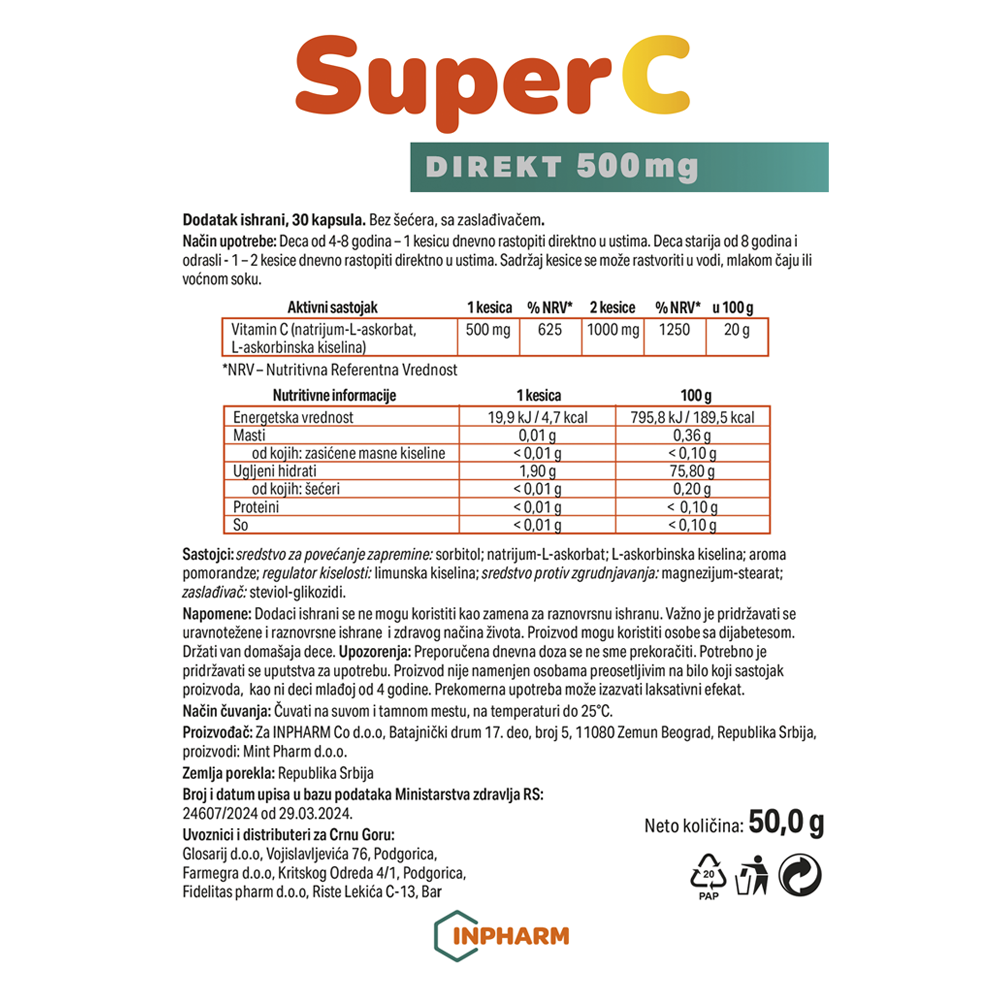 Super C

DIREKT 500mg

Dodatak ishrani, 30 kapsula. Bez šećera, sa zaslađivačem.

Način upotrebe: Deca od 4-8 godina – 1 kesicu dnevno rastopiti direktno u ustima. Deca starija od 8 godina i odrasli - 1 – 2 kesice dnevno rastopiti direktno u ustima. Sadržaj kesice se može rastvoriti u vodi, mlakom čaju ili voćnom soku.

| Aktivni sastojak | 1 kesica | % NRV* | 2 kesice | % NRV* | u 100 g |
|---|---|---|---|---|---|
| Vitamin C (natrijum-L-askorbat, L-askorbinska kiselina) | 500 mg | 625 | 1000 mg | 1250 | 20 g |

*NRV – Nutritivna Referentna Vrednost

| Nutritivne informacije | 1 kesica | 100 g |
|---|---|---|
| Energetska vrednost | 19,9 kJ / 4,7 kcal | 795,8 kJ / 189,5 kcal |
| Masti | 0,01 g | 0,36 g |
| od kojih: zasićene masne kiseline | < 0,01 g | < 0,10 g |
| Ugljeni hidrati | 1,90 g | 75,80 g |
| od kojih: šećeri | < 0,01 g | 0,20 g |
| Proteini | < 0,01 g | < 0,10 g |
| So | < 0,01 g | < 0,10 g |

Sastojci: sredstvo za povećanje zapremine: sorbitol; natrijum-L-askorbat; L-askorbinska kiselina; aroma pomorandze; regulator kiselosti: limunska kiselina; sredstvo protiv zgrudnjavanja: magnezijum-stearat; zaslađivač: steviol-glikozidi.

Napomene: Dodaci ishrani se ne mogu koristiti kao zamena za raznovrsnu ishranu. Važno je pridržavati se uravnotežene i raznovrsne ishrane i zdravog načina života. Proizvod mogu koristiti osobe sa dijabetesom. Držati van domašaja dece. Upozorenja: Preporučena dnevna doza se ne sme prekoračiti. Potrebno je pridržavati se uputstva za upotrebu. Proizvod nije namenjen osobama preosetljivim na bilo koji sastojak proizvoda, kao ni deci mlađoj od 4 godine. Prekomerna upotreba može izazvati laksativni efekat.

Način čuvanja: Čuvati na suvom i tamnom mestu, na temperaturi do 25°C.

Proizvođač: Za INPHARM Co d.o.o, Batajnički drum 17. deo, broj 5, 11080 Zemun Beograd, Republika Srbija, proizvodi: Mint Pharm d.o.o.

Zemlja porekla: Republika Srbija

Broj i datum upisa u bazu podataka Ministarstva zdravlja RS:
24607/2024 od 29.03.2024.

Uvoznici i distributeri za Crnu Goru:
Glosarij d.o.o, Vojislavljevića 76, Podgorica,
Farmegra d.o.o, Kritskog Odreda 4/1, Podgorica,
Fidelitas pharm d.o.o, Riste Lekića C-13, Bar

Neto količina: 50,0 g

20
PAP

INPHARM